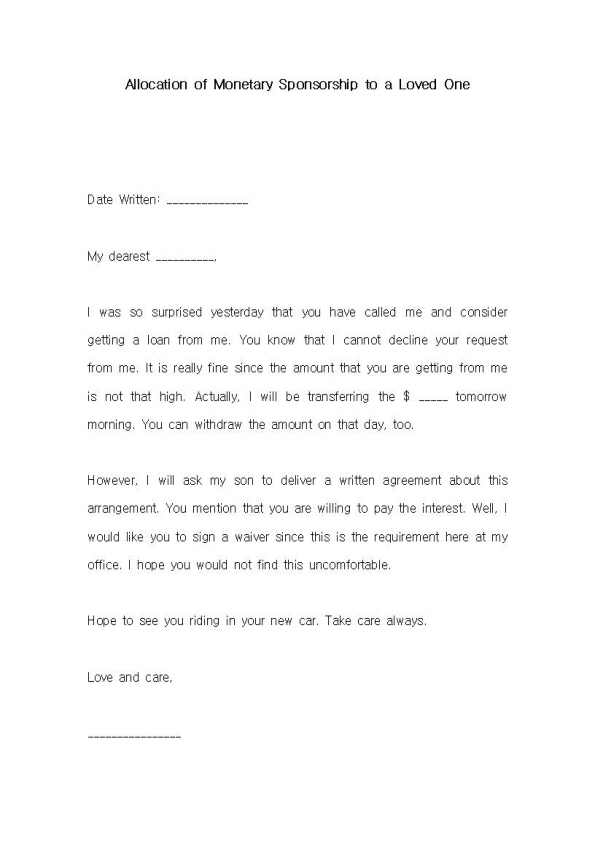 Allocation of Monetary Sponsorship to a Loved One

Date Written: ______________

My dearest __________,

I was so surprised yesterday that you have called me and consider getting a loan from me. You know that I cannot decline your request from me. It is really fine since the amount that you are getting from me is not that high. Actually, I will be transferring the $ _____ tomorrow morning. You can withdraw the amount on that day, too.

However, I will ask my son to deliver a written agreement about this arrangement. You mention that you are willing to pay the interest. Well, I would like you to sign a waiver since this is the requirement here at my office. I hope you would not find this uncomfortable.

Hope to see you riding in your new car. Take care always.

Love and care,

________________